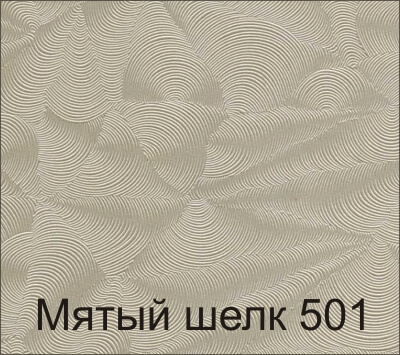 Мятый шелк 501